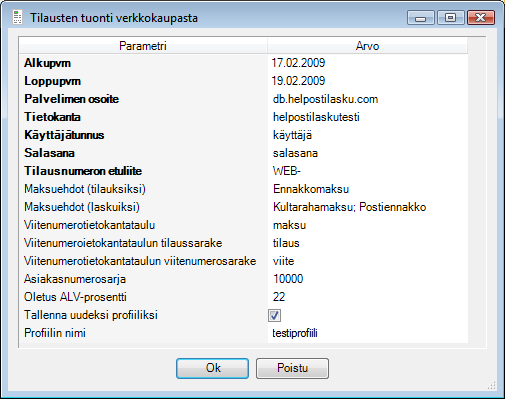 Tilausten tuonti verkkokaupasta

| Parametri | Arvo |
|---|---|
| Alkupvm | 17.02.2009 |
| Loppupvm | 19.02.2009 |
| Palvelimen osoite | db.helpostilasku.com |
| Tietokanta | helpostilaskutesti |
| Käyttäjätunnus | käyttäjä |
| Salasana | salasana |
| Tilausnumeron etuliite | WEB- |
| Maksuehdot (tilauksiksi) | Ennakkomaksu |
| Maksuehdot (laskuiksi) | Kultarahamaksu; Postiennakko |
| Viitenumerotietokantataulu | maksu |
| Viitenumeroietokantataulun tilaussarake | tilaus |
| Viitenumerotietokantataulun viitenumerosarake | viite |
| Asiakasnumerosarja | 10000 |
| Oletus ALV-prosentti | 22 |
| Tallenna uudeksi profiiliksi | |
| Profiilin nimi | testiprofiili |

Ok
Poistu